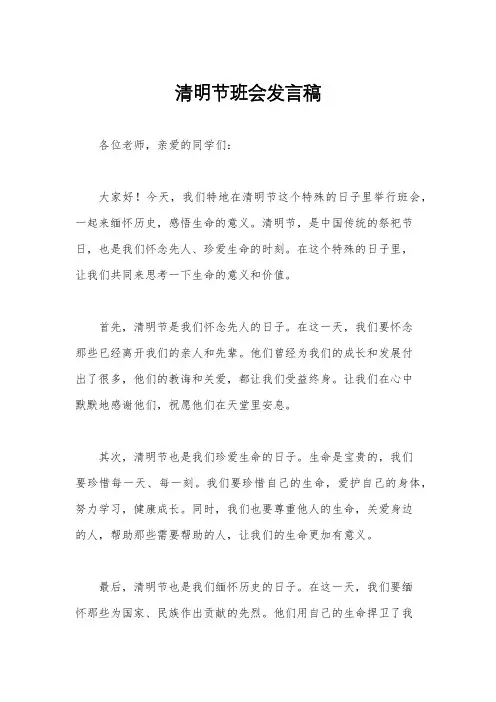 清明节班会发言稿

各位老师，亲爱的同学们：

大家好！今天，我们特地在清明节这个特殊的日子里举行班会，一起来缅怀历史，感悟生命的意义。清明节，是中国传统的祭祀节日，也是我们怀念先人、珍爱生命的时刻。在这个特殊的日子里，让我们共同来思考一下生命的意义和价值。

首先，清明节是我们怀念先人的日子。在这一天，我们要怀念那些已经离开我们的亲人和先辈。他们曾经为我们的成长和发展付出了很多，他们的教诲和关爱，都让我们受益终身。让我们在心中默默地感谢他们，祝愿他们在天堂里安息。

其次，清明节也是我们珍爱生命的日子。生命是宝贵的，我们要珍惜每一天、每一刻。我们要珍惜自己的生命，爱护自己的身体，努力学习，健康成长。同时，我们也要尊重他人的生命，关爱身边的人，帮助那些需要帮助的人，让我们的生命更加有意义。

最后，清明节也是我们缅怀历史的日子。在这一天，我们要缅怀那些为国家、民族作出贡献的先烈。他们用自己的生命捍卫了我